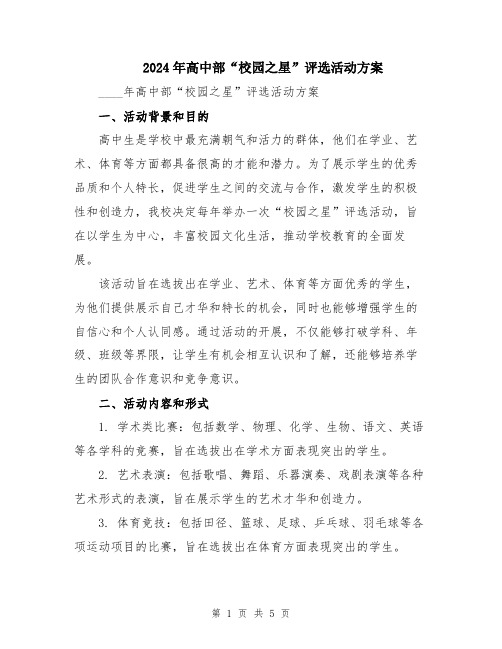 2024年高中部“校园之星”评选活动方案

____年高中部“校园之星”评选活动方案

一、活动背景和目的

高中生是学校中最充满朝气和活力的群体，他们在学业、艺术、体育等方面都具备很高的才能和潜力。为了展示学生的优秀品质和个人特长，促进学生之间的交流与合作，激发学生的积极性和创造力，我校决定每年举办一次“校园之星”评选活动，旨在以学生为中心，丰富校园文化生活，推动学校教育的全面发展。

该活动旨在选拔出在学业、艺术、体育等方面优秀的学生，为他们提供展示自己才华和特长的机会，同时也能够增强学生的自信心和个人认同感。通过活动的开展，不仅能够打破学科、年级、班级等界限，让学生有机会相互认识和了解，还能够培养学生的团队合作意识和竞争意识。

二、活动内容和形式

1. 学术类比赛：包括数学、物理、化学、生物、语文、英语等各学科的竞赛，旨在选拔出在学术方面表现突出的学生。

2. 艺术表演：包括歌唱、舞蹈、乐器演奏、戏剧表演等各种艺术形式的表演，旨在展示学生的艺术才华和创造力。

3. 体育竞技：包括田径、篮球、足球、乒乓球、羽毛球等各项运动项目的比赛，旨在选拔出在体育方面表现突出的学生。

第 1 页 共 5 页